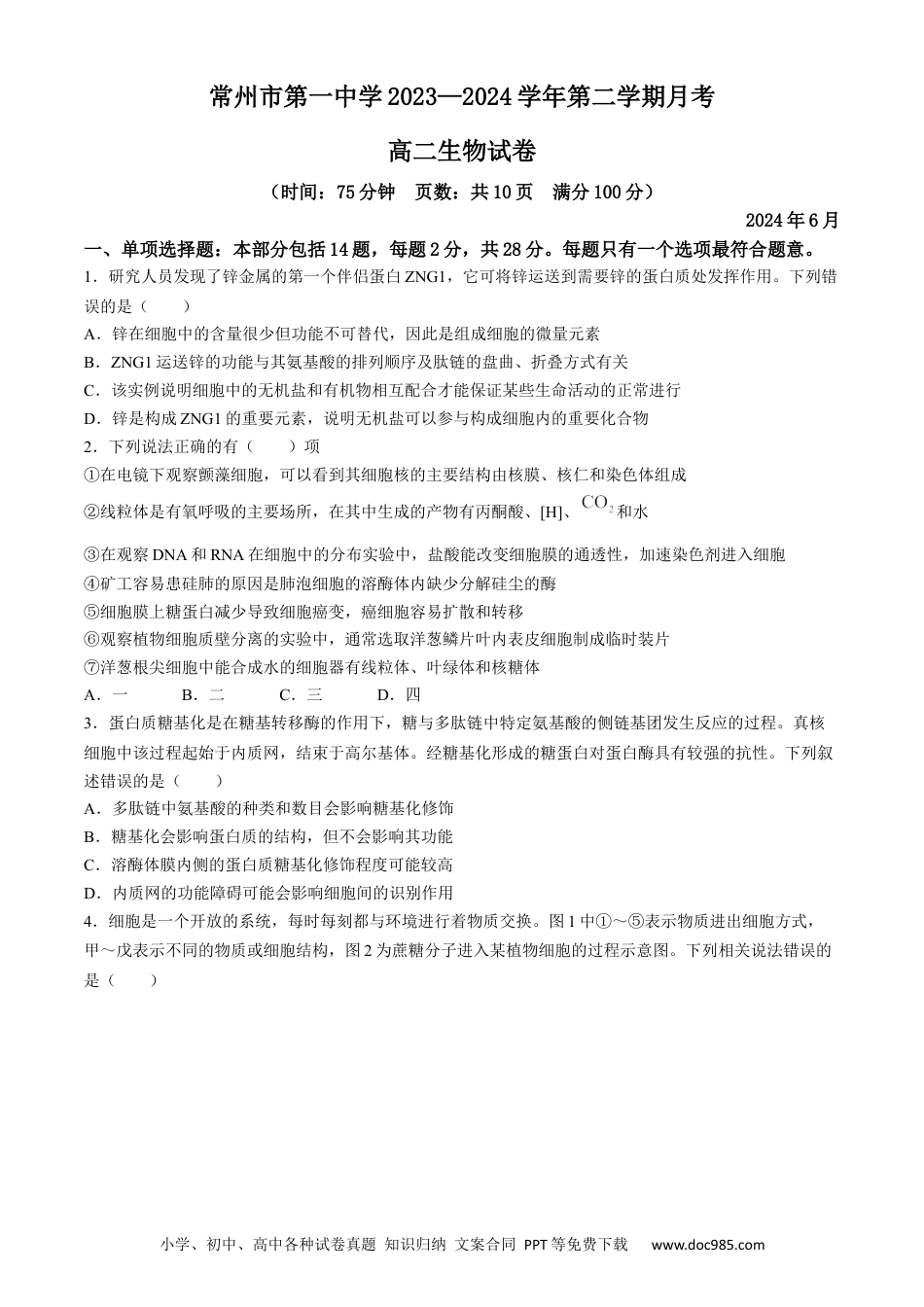 常州市第一中学2023—2024学年第二学期月考

高二生物试卷

（时间：75分钟　页数：共10页　满分100分）

2024年6月

一、单项选择题：本部分包括14题，每题2分，共28分。每题只有一个选项最符合题意。

1．研究人员发现了锌金属的第一个伴侣蛋白ZNG1，它可将锌运送到需要锌的蛋白质处发挥作用。下列错误的是（　　）

A．锌在细胞中的含量很少但功能不可替代，因此是组成细胞的微量元素

B．ZNG1运送锌的功能与其氨基酸的排列顺序及肽链的盘曲、折叠方式有关

C．该实例说明细胞中的无机盐和有机物相互配合才能保证某些生命活动的正常进行

D．锌是构成ZNG1的重要元素，说明无机盐可以参与构成细胞内的重要化合物

2．下列说法正确的有（　　）项

①在电镜下观察颤藻细胞，可以看到其细胞核的主要结构由核膜、核仁和染色体组成

②线粒体是有氧呼吸的主要场所，在其中生成的产物有丙酮酸、[H]、$CO_2$和水

③在观察DNA和RNA在细胞中的分布实验中，盐酸能改变细胞膜的通透性，加速染色剂进入细胞

④矿工容易患硅肺的原因是肺泡细胞的溶酶体内缺少分解硅尘的酶

⑤细胞膜上糖蛋白减少导致细胞癌变，癌细胞容易扩散和转移

⑥观察植物细胞质壁分离的实验中，通常选取洋葱鳞片叶内表皮细胞制成临时装片

⑦洋葱根尖细胞中能合成水的细胞器有线粒体、叶绿体和核糖体

A．一　B．二　C．三　D．四

3．蛋白质糖基化是在糖基转移酶的作用下，糖与多肽链中特定氨基酸的侧链基团发生反应的过程。真核细胞中该过程起始于内质网，结束于高尔基体。经糖基化形成的糖蛋白对蛋白酶具有较强的抗性。下列叙述错误的是（　　）

A．多肽链中氨基酸的种类和数目会影响糖基化修饰

B．糖基化会影响蛋白质的结构，但不会影响其功能

C．溶酶体膜内侧的蛋白质糖基化修饰程度可能较高

D．内质网的功能障碍可能会影响细胞间的识别作用

4．细胞是一个开放的系统，每时每刻都与环境进行着物质交换。图1中①～⑤表示物质进出细胞方式，甲～戊表示不同的物质或细胞结构，图2为蔗糖分子进入某植物细胞的过程示意图。下列相关说法错误的是（　　）

小学、初中、高中各种试卷真题 知识归纳 文案合同 PPT等免费下载　www.doc985.com